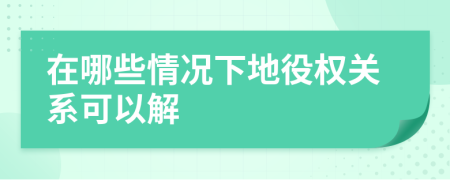 在哪些情况下地役权关系可以解